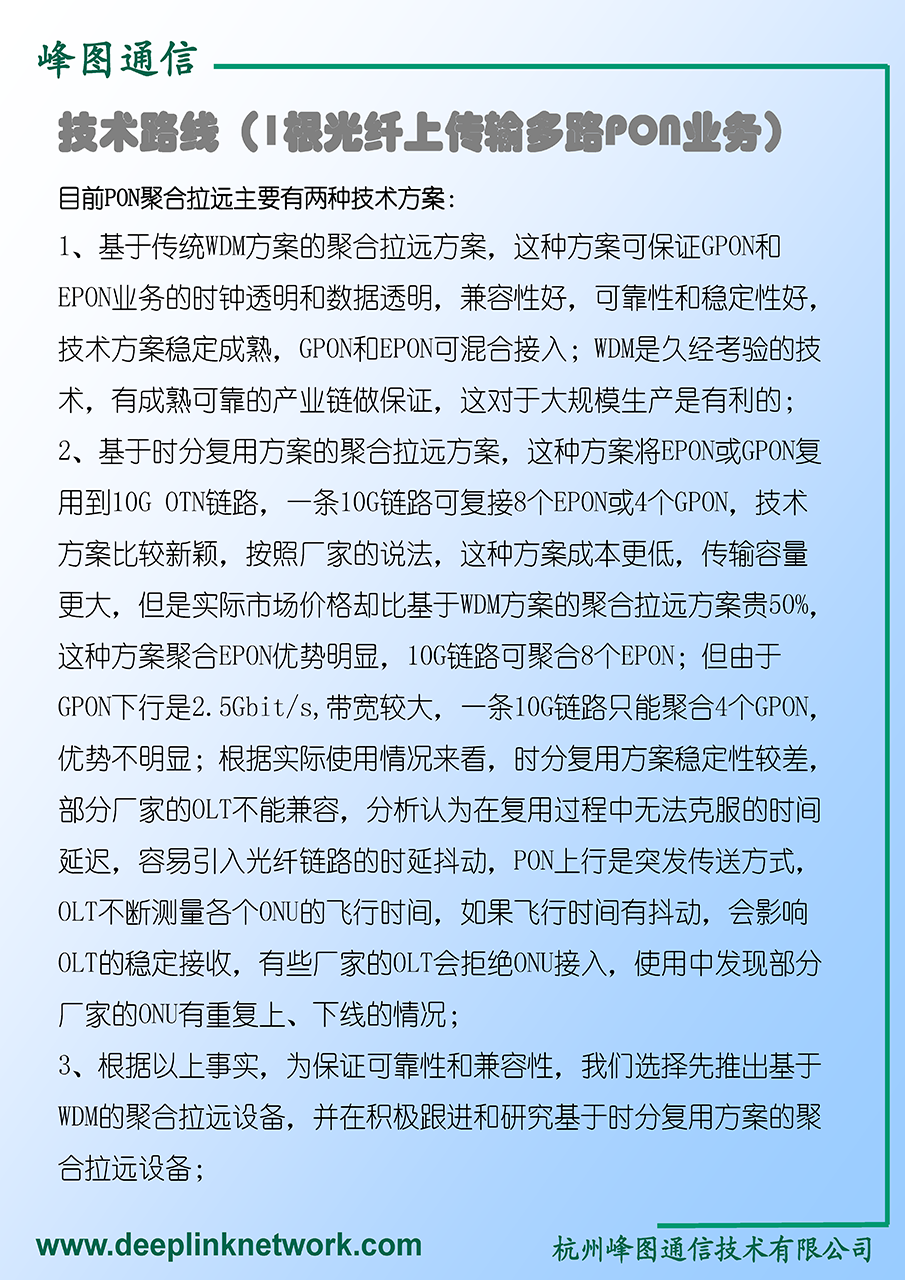 峰图通信

技术路线（1根光纤上传输多路PON业务）

目前PON聚合拉远主要有两种技术方案:

1、基于传统WDM方案的聚合拉远方案，这种方案可保证GPON和EPON业务的时钟透明和数据透明，兼容性好，可靠性和稳定性好，技术方案稳定成熟，GPON和EPON可混合接入；WDM是久经考验的技术，有成熟可靠的产业链做保证，这对于大规模生产是有利的；

2、基于时分复用方案的聚合拉远方案，这种方案将EPON或GPON复用到10G OTN链路，一条10G链路可复接8个EPON或4个GPON，技术方案比较新颖，按照厂家的说法，这种方案成本更低，传输容量更大，但是实际市场价格却比基于WDM方案的聚合拉远方案贵50%，这种方案聚合EPON优势明显，10G链路可聚合8个EPON；但由于GPON下行是2.5Gbit/s,带宽较大，一条10G链路只能聚合4个GPON，优势不明显；根据实际使用情况来看，时分复用方案稳定性较差，部分厂家的OLT不能兼容，分析认为在复用过程中无法克服的时间延迟，容易引入光纤链路的时延抖动，PON上行是突发传送方式，OLT不断测量各个ONU的飞行时间，如果飞行时间有抖动，会影响OLT的稳定接收，有些厂家的OLT会拒绝ONU接入，使用中发现部分厂家的ONU有重复上、下线的情况；

3、根据以上事实，为保证可靠性和兼容性，我们选择先推出基于WDM的聚合拉远设备，并在积极跟进和研究基于时分复用方案的聚合拉远设备；

www.deeplinknetwork.com

杭州峰图通信技术有限公司